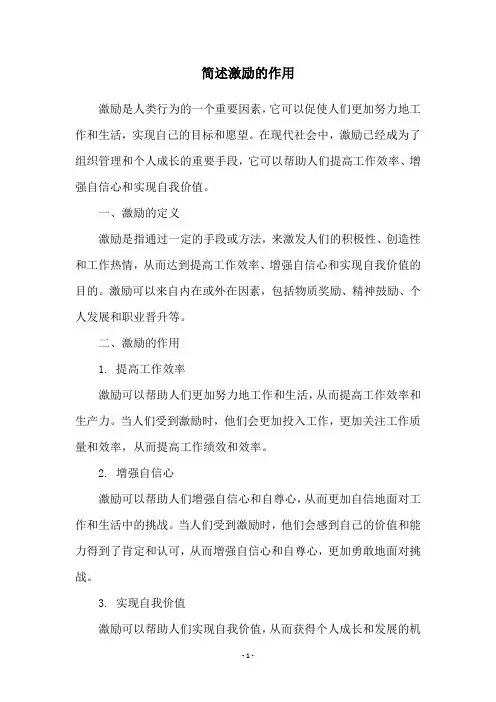 简述激励的作用

激励是人类行为的一个重要因素，它可以促使人们更加努力地工作和生活，实现自己的目标和愿望。在现代社会中，激励已经成为了组织管理和个人成长的重要手段，它可以帮助人们提高工作效率、增强自信心和实现自我价值。

一、激励的定义

激励是指通过一定的手段或方法，来激发人们的积极性、创造性和工作热情，从而达到提高工作效率、增强自信心和实现自我价值的目的。激励可以来自内在或外在因素，包括物质奖励、精神鼓励、个人发展和职业晋升等。

二、激励的作用

1. 提高工作效率

激励可以帮助人们更加努力地工作和生活，从而提高工作效率和生产力。当人们受到激励时，他们会更加投入工作，更加关注工作质量和效率，从而提高工作绩效和效率。

2. 增强自信心

激励可以帮助人们增强自信心和自尊心，从而更加自信地面对工作和生活中的挑战。当人们受到激励时，他们会感到自己的价值和能力得到了肯定和认可，从而增强自信心和自尊心，更加勇敢地面对挑战。

3. 实现自我价值

激励可以帮助人们实现自我价值，从而获得个人成长和发展的机

- 1 -